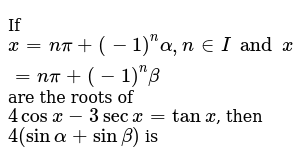 If $x = n\pi + (-1)^n \alpha, n \in I$ and $x = n\pi + (-1)^n \beta$ are the roots of $4\cos x - 3\sec x = \tan x$, then $4(\sin\alpha + \sin\beta)$ is